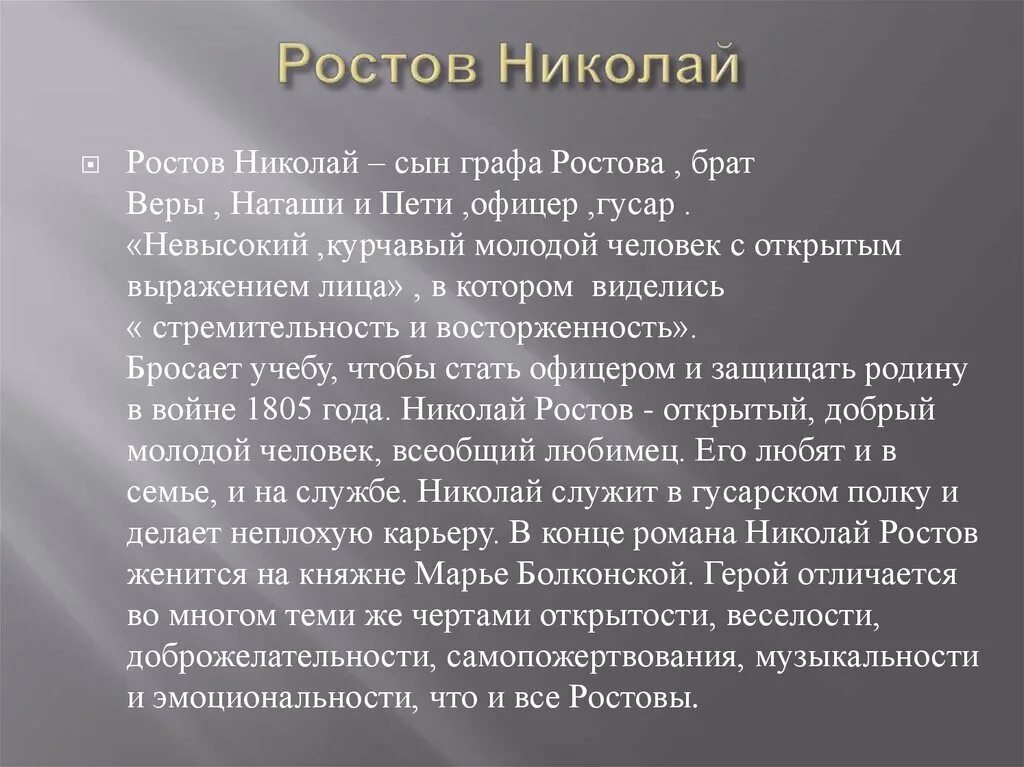 Ростов Николай

Ростов Николай – сын графа Ростова , брат Веры , Наташи и Пети ,офицер ,гусар . «Невысокий ,курчавый молодой человек с открытым выражением лица» , в котором виделись « стремительность и восторженность». Бросает учебу, чтобы стать офицером и защищать родину в войне 1805 года. Николай Ростов - открытый, добрый молодой человек, всеобщий любимец. Его любят и в семье, и на службе. Николай служит в гусарском полку и делает неплохую карьеру. В конце романа Николай Ростов женится на княжне Марье Болконской. Герой отличается во многом теми же чертами открытости, веселости, доброжелательности, самопожертвования, музыкальности и эмоциональности, что и все Ростовы.